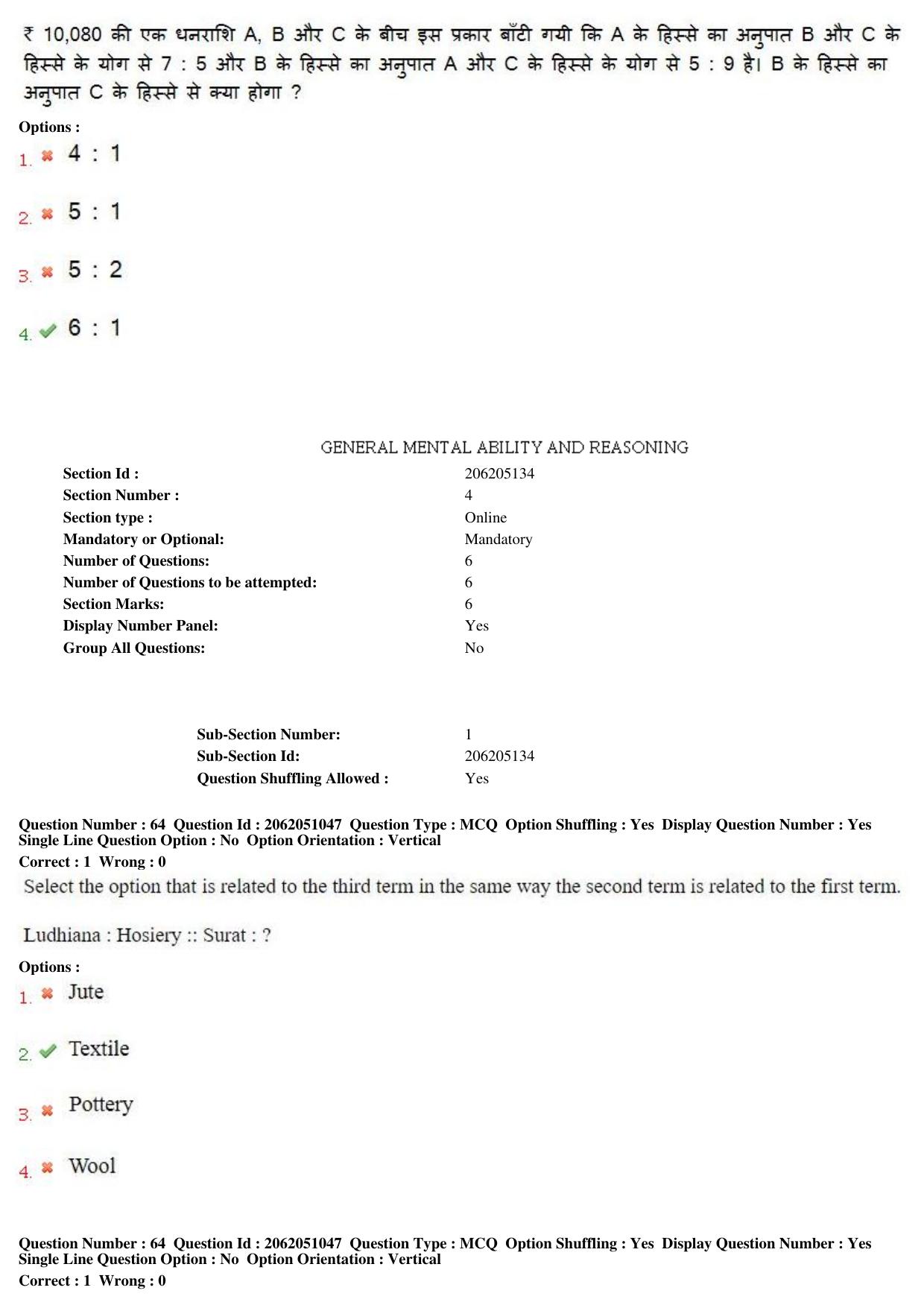 ₹ 10,080 की एक धनराशि A, B और C के बीच इस प्रकार बाँटी गयी कि A के हिस्से का अनुपात B और C के हिस्से के योग से 7 : 5 और B के हिस्से का अनुपात A और C के हिस्से के योग से 5 : 9 है। B के हिस्से का अनुपात C के हिस्से से क्या होगा ?

Options :

1. ✖ 4 : 1

2. ✖ 5 : 1

3. ✖ 5 : 2

4. ✔ 6 : 1

GENERAL MENTAL ABILITY AND REASONING

Section Id : 206205134
Section Number : 4
Section type : Online
Mandatory or Optional: Mandatory
Number of Questions: 6
Number of Questions to be attempted: 6
Section Marks: 6
Display Number Panel: Yes
Group All Questions: No

Sub-Section Number: 1
Sub-Section Id: 206205134
Question Shuffling Allowed : Yes

Question Number : 64 Question Id : 2062051047 Question Type : MCQ Option Shuffling : Yes Display Question Number : Yes Single Line Question Option : No Option Orientation : Vertical
Correct : 1 Wrong : 0

Select the option that is related to the third term in the same way the second term is related to the first term.

Ludhiana : Hosiery :: Surat : ?

Options :

1. ✖ Jute

2. ✔ Textile

3. ✖ Pottery

4. ✖ Wool

Question Number : 64 Question Id : 2062051047 Question Type : MCQ Option Shuffling : Yes Display Question Number : Yes Single Line Question Option : No Option Orientation : Vertical
Correct : 1 Wrong : 0